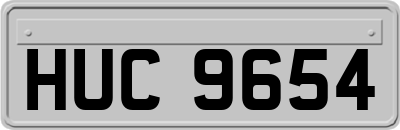 HUC 9654